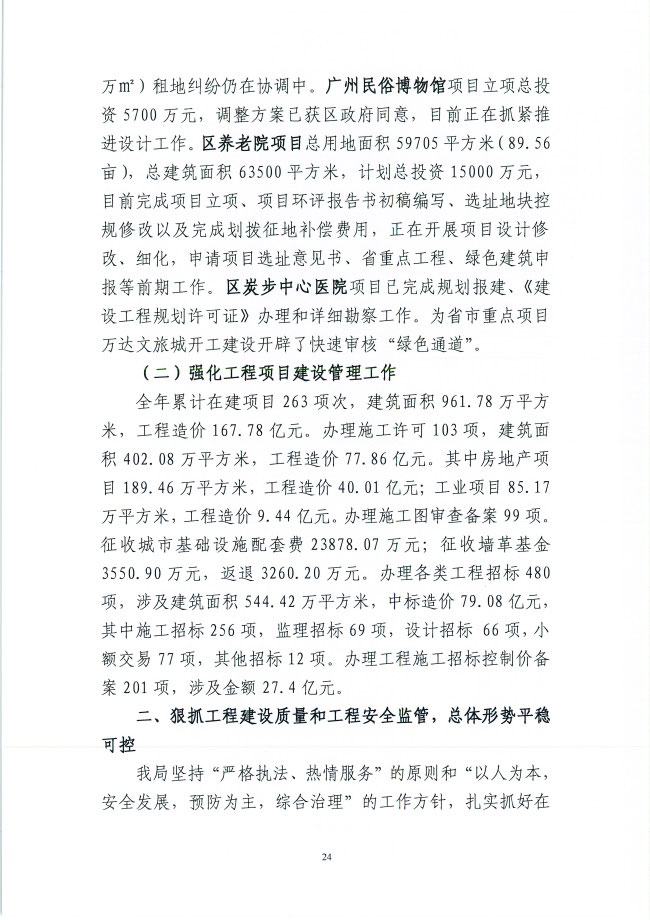 万㎡）租地纠纷仍在协调中。广州民俗博物馆项目立项总投资 5700 万元，调整方案已获区政府同意，目前正在抓紧推进设计工作。区养老院项目总用地面积 59705 平方米（89.56 亩），总建筑面积 63500 平方米，计划总投资 15000 万元，目前完成项目立项、项目环评报告书初稿编写、选址地块控规修改以及完成划拨征地补偿费用，正在开展项目设计修改、细化，申请项目选址意见书、省重点工程、绿色建筑申报等前期工作。区炭步中心医院项目已完成规划报建、《建设工程规划许可证》办理和详细勘察工作。为省市重点项目万达文旅城开工建设开辟了快速审核“绿色通道”。

（二）强化工程项目建设管理工作

全年累计在建项目 263 项次，建筑面积 961.78 万平方米，工程造价 167.78 亿元。办理施工许可 103 项，建筑面积 402.08 万平方米，工程造价 77.86 亿元。其中房地产项目 189.46 万平方米，工程造价 40.01 亿元；工业项目 85.17 万平方米，工程造价 9.44 亿元。办理施工图审查备案 99 项。征收城市基础设施配套费 23878.07 万元；征收墙革基金 3550.90 万元，返退 3260.20 万元。办理各类工程招标 480 项，涉及建筑面积 544.42 万平方米，中标造价 79.08 亿元，其中施工招标 256 项，监理招标 69 项，设计招标 66 项，小额交易 77 项，其他招标 12 项。办理工程施工招标控制价备案 201 项，涉及金额 27.4 亿元。

二、狠抓工程建设质量和工程安全监管，总体形势平稳可控

我局坚持“严格执法、热情服务”的原则和“以人为本，安全发展，预防为主，综合治理”的工作方针，扎实抓好在

24